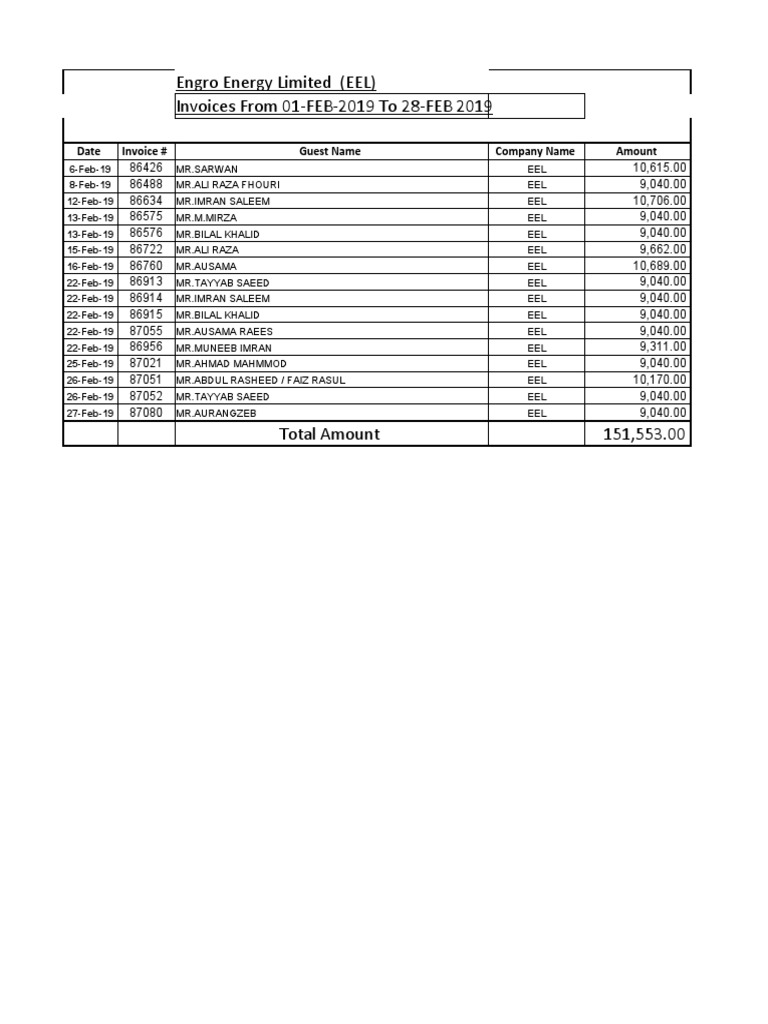 Engro Energy Limited (EEL)

Invoices From 01-FEB-2019 To 28-FEB 2019

| Date | Invoice # | Guest Name | Company Name | Amount |
|---|---|---|---|---|
| 6-Feb-19 | 86426 | MR.SARWAN | EEL | 10,615.00 |
| 8-Feb-19 | 86488 | MR.ALI RAZA FHOURI | EEL | 9,040.00 |
| 12-Feb-19 | 86634 | MR.IMRAN SALEEM | EEL | 10,706.00 |
| 13-Feb-19 | 86575 | MR.M.MIRZA | EEL | 9,040.00 |
| 13-Feb-19 | 86576 | MR.BILAL KHALID | EEL | 9,040.00 |
| 15-Feb-19 | 86722 | MR.ALI RAZA | EEL | 9,662.00 |
| 16-Feb-19 | 86760 | MR.AUSAMA | EEL | 10,689.00 |
| 22-Feb-19 | 86913 | MR.TAYYAB SAEED | EEL | 9,040.00 |
| 22-Feb-19 | 86914 | MR.IMRAN SALEEM | EEL | 9,040.00 |
| 22-Feb-19 | 86915 | MR.BILAL KHALID | EEL | 9,040.00 |
| 22-Feb-19 | 87055 | MR.AUSAMA RAEES | EEL | 9,040.00 |
| 22-Feb-19 | 86956 | MR.MUNEEB IMRAN | EEL | 9,311.00 |
| 25-Feb-19 | 87021 | MR.AHMAD MAHMMOD | EEL | 9,040.00 |
| 26-Feb-19 | 87051 | MR.ABDUL RASHEED / FAIZ RASUL | EEL | 10,170.00 |
| 26-Feb-19 | 87052 | MR.TAYYAB SAEED | EEL | 9,040.00 |
| 27-Feb-19 | 87080 | MR.AURANGZEB | EEL | 9,040.00 |
| | | Total Amount | | 151,553.00 |